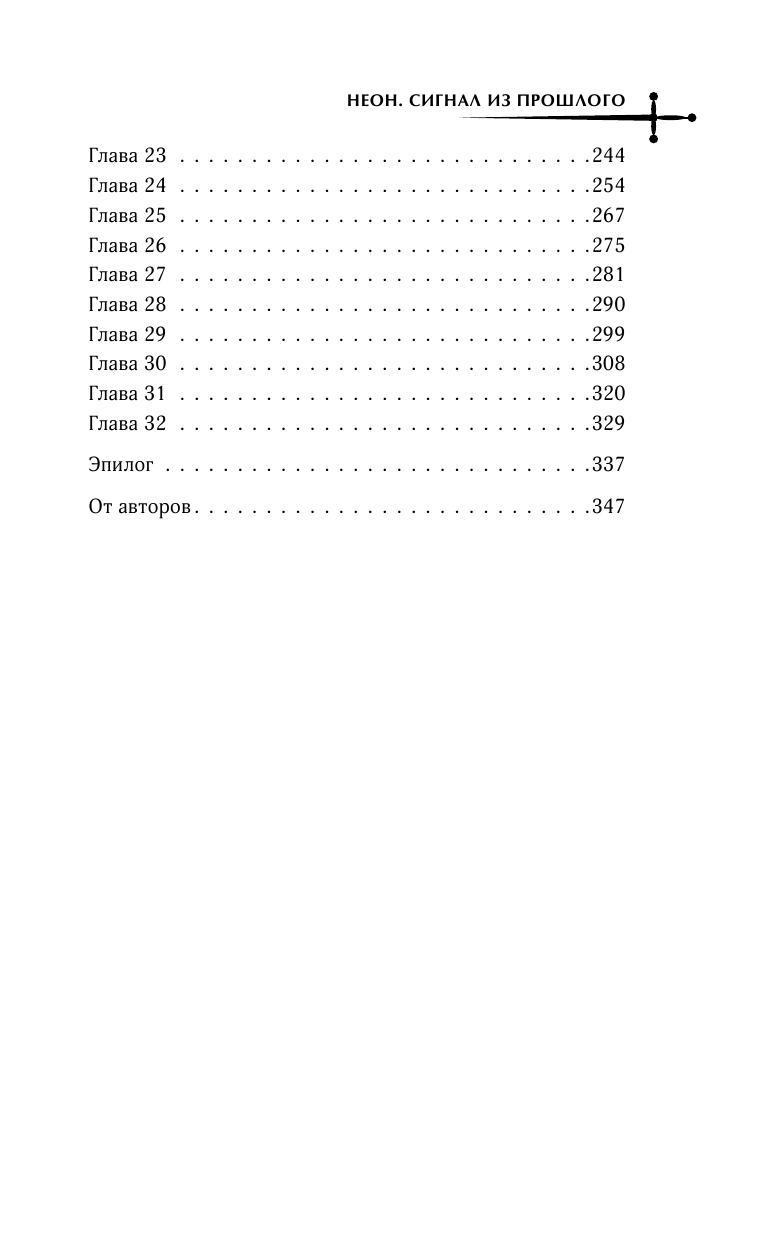 НЕОН. СИГНАЛ ИЗ ПРОШЛОГО

Глава 23 244
Глава 24 254
Глава 25 267
Глава 26 275
Глава 27 281
Глава 28 290
Глава 29 299
Глава 30 308
Глава 31 320
Глава 32 329

Эпилог 337

От авторов 347